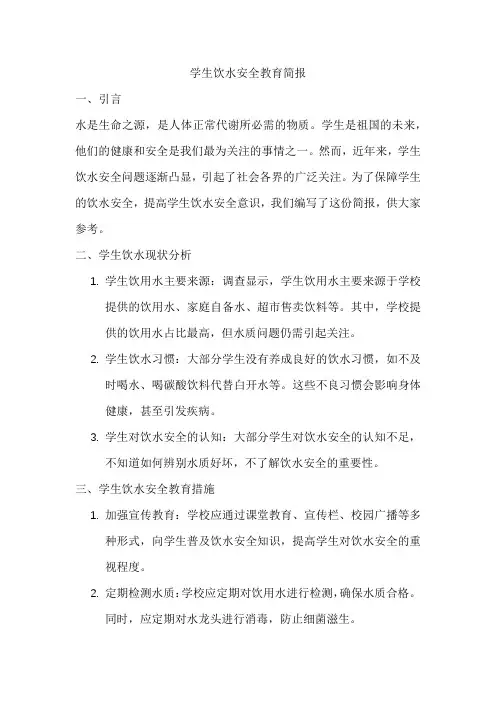 学生饮水安全教育简报

一、引言

水是生命之源，是人体正常代谢所必需的物质。学生是祖国的未来，他们的健康和安全是我们最为关注的事情之一。然而，近年来，学生饮水安全问题逐渐凸显，引起了社会各界的广泛关注。为了保障学生的饮水安全，提高学生饮水安全意识，我们编写了这份简报，供大家参考。

二、学生饮水现状分析

1. 学生饮用水主要来源：调查显示，学生饮用水主要来源于学校提供的饮用水、家庭自备水、超市售卖饮料等。其中，学校提供的饮用水占比最高，但水质问题仍需引起关注。

2. 学生饮水习惯：大部分学生没有养成良好的饮水习惯，如不及时喝水、喝碳酸饮料代替白开水等。这些不良习惯会影响身体健康，甚至引发疾病。

3. 学生对饮水安全的认知：大部分学生对饮水安全的认知不足，不知道如何辨别水质好坏，不了解饮水安全的重要性。

三、学生饮水安全教育措施

1. 加强宣传教育：学校应通过课堂教育、宣传栏、校园广播等多种形式，向学生普及饮水安全知识，提高学生对饮水安全的重视程度。

2. 定期检测水质：学校应定期对饮用水进行检测，确保水质合格。同时，应定期对水龙头进行消毒，防止细菌滋生。